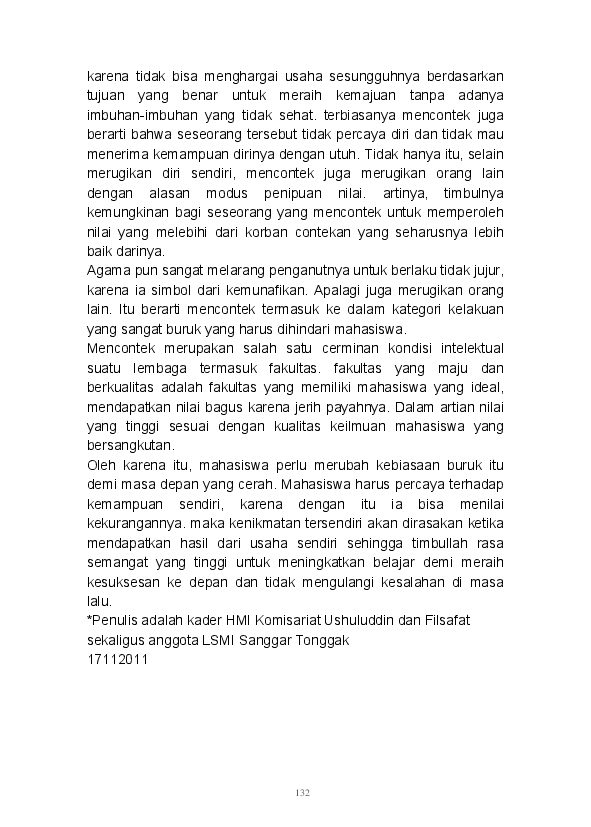 karena tidak bisa menghargai usaha sesungguhnya berdasarkan tujuan yang benar untuk meraih kemajuan tanpa adanya imbuhan-imbuhan yang tidak sehat. terbiasanya mencontek juga berarti bahwa seseorang tersebut tidak percaya diri dan tidak mau menerima kemampuan dirinya dengan utuh. Tidak hanya itu, selain merugikan diri sendiri, mencontek juga merugikan orang lain dengan alasan modus penipuan nilai. artinya, timbulnya kemungkinan bagi seseorang yang mencontek untuk memperoleh nilai yang melebihi dari korban contekan yang seharusnya lebih baik darinya.
Agama pun sangat melarang penganutnya untuk berlaku tidak jujur, karena ia simbol dari kemunafikan. Apalagi juga merugikan orang lain. Itu berarti mencontek termasuk ke dalam kategori kelakuan yang sangat buruk yang harus dihindari mahasiswa.
Mencontek merupakan salah satu cerminan kondisi intelektual suatu lembaga termasuk fakultas. fakultas yang maju dan berkualitas adalah fakultas yang memiliki mahasiswa yang ideal, mendapatkan nilai bagus karena jerih payahnya. Dalam artian nilai yang tinggi sesuai dengan kualitas keilmuan mahasiswa yang bersangkutan.
Oleh karena itu, mahasiswa perlu merubah kebiasaan buruk itu demi masa depan yang cerah. Mahasiswa harus percaya terhadap kemampuan sendiri, karena dengan itu ia bisa menilai kekurangannya. maka kenikmatan tersendiri akan dirasakan ketika mendapatkan hasil dari usaha sendiri sehingga timbullah rasa semangat yang tinggi untuk meningkatkan belajar demi meraih kesuksesan ke depan dan tidak mengulangi kesalahan di masa lalu.
*Penulis adalah kader HMI Komisariat Ushuluddin dan Filsafat sekaligus anggota LSMI Sanggar Tonggak
17112011

132